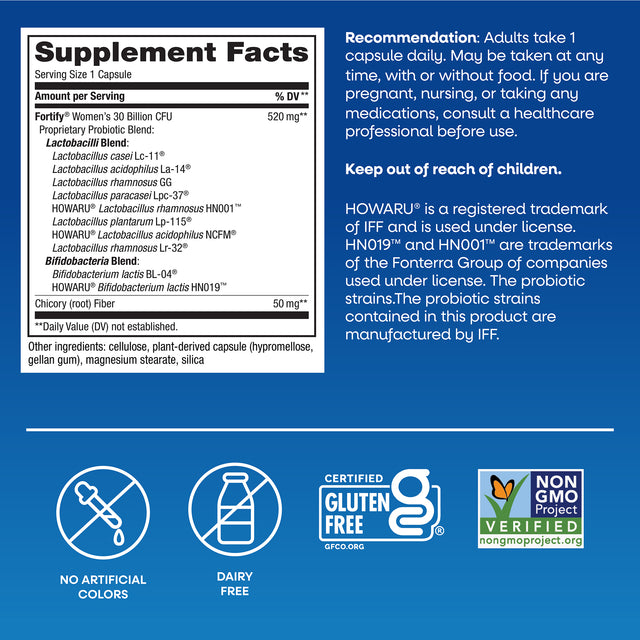 Supplement Facts

Serving Size 1 Capsule

| Amount per Serving | % DV** |
|---|---|
| Fortify® Women's 30 Billion CFU | 520 mg** |
| Proprietary Probiotic Blend: | |
| Lactobacilli Blend: | |
| Lactobacillus casei Lc-11® | |
| Lactobacillus acidophilus La-14® | |
| Lactobacillus rhamnosus GG | |
| Lactobacillus paracasei Lpc-37® | |
| HOWARU® Lactobacillus rhamnosus HN001™ | |
| Lactobacillus plantarum Lp-115® | |
| HOWARU® Lactobacillus acidophilus NCFM® | |
| Lactobacillus rhamnosus Lr-32® | |
| Bifidobacteria Blend: | |
| Bifidobacterium lactis BL-04® | |
| HOWARU® Bifidobacterium lactis HN019™ | |
| Chicory (root) Fiber | 50 mg** |

**Daily Value (DV) not established.

Other ingredients: cellulose, plant-derived capsule (hypromellose, gellan gum), magnesium stearate, silica

Recommendation: Adults take 1 capsule daily. May be taken at any time, with or without food. If you are pregnant, nursing, or taking any medications, consult a healthcare professional before use.

Keep out of reach of children.

HOWARU® is a registered trademark of IFF and is used under license. HN019™ and HN001™ are trademarks of the Fonterra Group of companies used under license. The probiotic strains.The probiotic strains contained in this product are manufactured by IFF.

NO ARTIFICIAL
COLORS

DAIRY
FREE

CERTIFIED
GLUTEN
FREE
GFCO.ORG

NON
GMO
Project
VERIFIED
nongmoproject.org